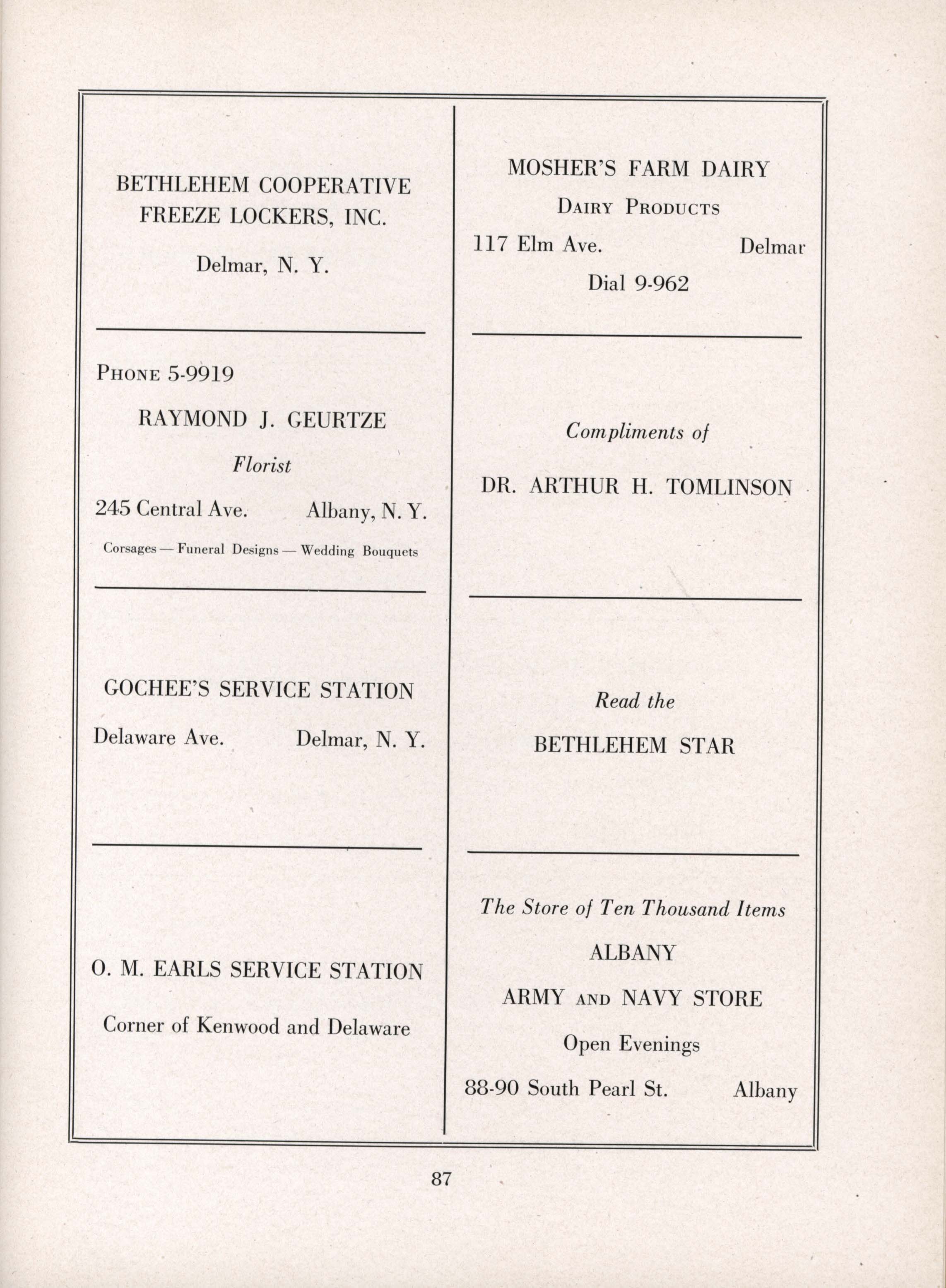 BETHLEHEM COOPERATIVE FREEZE LOCKERS, INC.

Delmar, N. Y.

PHONE 5-9919

RAYMOND J. GEURTZE

Florist

245 Central Ave. Albany, N. Y.

Corsages — Funeral Designs — Wedding Bouquets

GOCHEE'S SERVICE STATION

Delaware Ave. Delmar, N. Y.

O. M. EARLS SERVICE STATION

Corner of Kenwood and Delaware

MOSHER'S FARM DAIRY

DAIRY PRODUCTS

117 Elm Ave. Delmar

Dial 9-962

Compliments of

DR. ARTHUR H. TOMLINSON

Read the

BETHLEHEM STAR

The Store of Ten Thousand Items

ALBANY

ARMY AND NAVY STORE

Open Evenings

88-90 South Pearl St. Albany

87